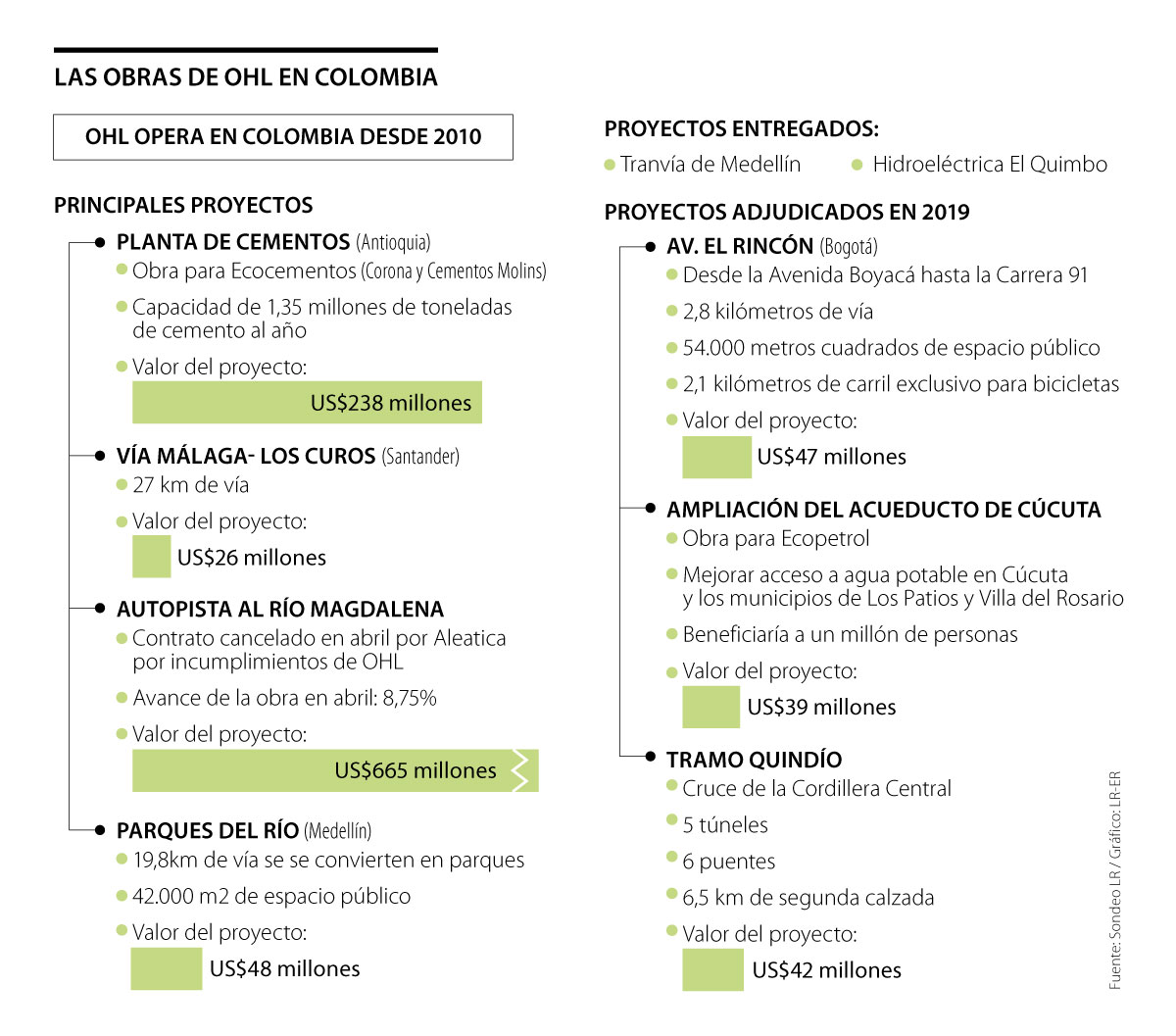 LAS OBRAS DE OHL EN COLOMBIA

OHL OPERA EN COLOMBIA DESDE 2010

PRINCIPALES PROYECTOS

PLANTA DE CEMENTOS (Antioquia)
Obra para Ecocementos (Corona y Cementos Molins)
Capacidad de 1,35 millones de toneladas de cemento al año
Valor del proyecto:
US$238 millones

VÍA MÁLAGA- LOS CUROS (Santander)
27 km de vía
Valor del proyecto:
US$26 millones

AUTOPISTA AL RÍO MAGDALENA
Contrato cancelado en abril por Aleatica por incumplimientos de OHL
Avance de la obra en abril: 8,75%
Valor del proyecto:
US$665 millones

PARQUES DEL RÍO (Medellín)
19,8km de vía se se convierten en parques
42.000 m2 de espacio público
Valor del proyecto:
US$48 millones

PROYECTOS ENTREGADOS:
Tranvía de Medellín
Hidroeléctrica El Quimbo

PROYECTOS ADJUDICADOS EN 2019

AV. EL RINCÓN (Bogotá)
Desde la Avenida Boyacá hasta la Carrera 91
2,8 kilómetros de vía
54.000 metros cuadrados de espacio público
2,1 kilómetros de carril exclusivo para bicicletas
Valor del proyecto:
US$47 millones

AMPLIACIÓN DEL ACUEDUCTO DE CÚCUTA
Obra para Ecopetrol
Mejorar acceso a agua potable en Cúcuta y los municipios de Los Patios y Villa del Rosario
Beneficiaría a un millón de personas
Valor del proyecto:
US$39 millones

TRAMO QUINDÍO
Cruce de la Cordillera Central
5 túneles
6 puentes
6,5 km de segunda calzada
Valor del proyecto:
US$42 millones

Fuente: Sondeo LR / Gráfico: LR-ER